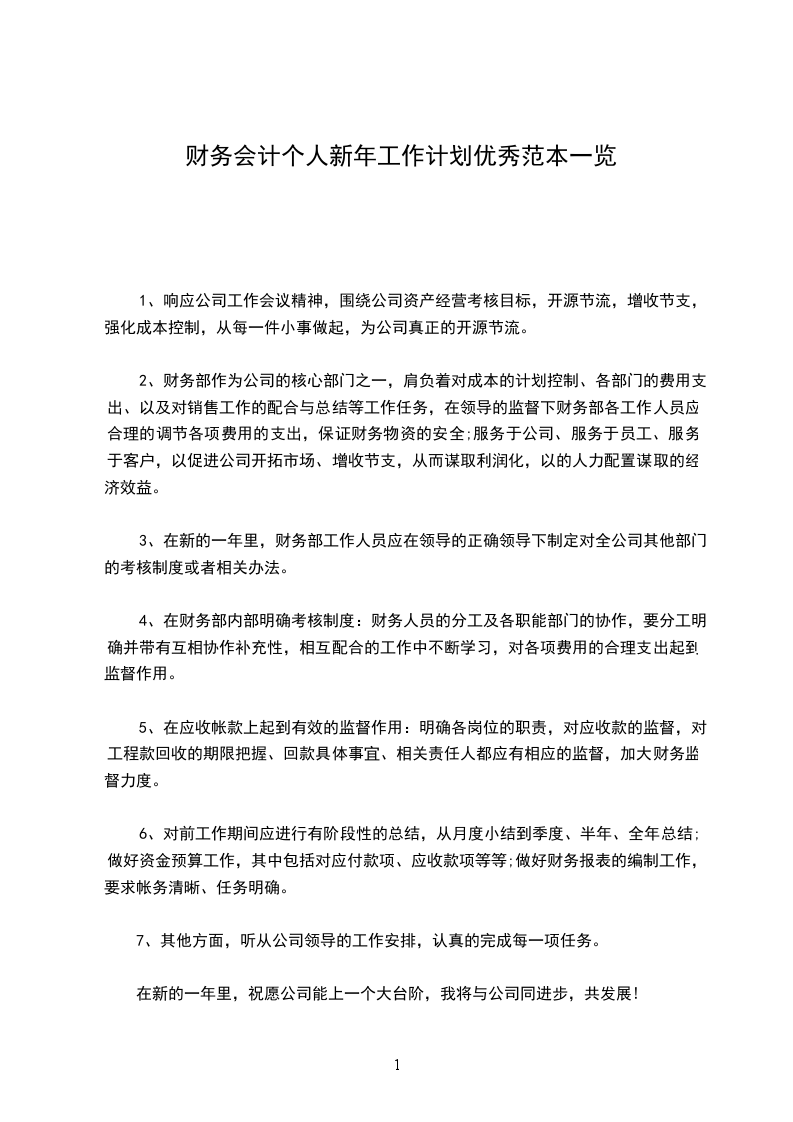 财务会计个人新年工作计划优秀范本一览

1、响应公司工作会议精神，围绕公司资产经营考核目标，开源节流，增收节支，强化成本控制，从每一件小事做起，为公司真正的开源节流。

2、财务部作为公司的核心部门之一，肩负着对成本的计划控制、各部门的费用支出、以及对销售工作的配合与总结等工作任务，在领导的监督下财务部各工作人员应合理的调节各项费用的支出，保证财务物资的安全;服务于公司、服务于员工、服务于客户，以促进公司开拓市场、增收节支，从而谋取利润化，以的人力配置谋取的经济效益。

3、在新的一年里，财务部工作人员应在领导的正确领导下制定对全公司其他部门的考核制度或者相关办法。

4、在财务部内部明确考核制度：财务人员的分工及各职能部门的协作，要分工明确并带有互相协作补充性，相互配合的工作中不断学习，对各项费用的合理支出起到监督作用。

5、在应收帐款上起到有效的监督作用：明确各岗位的职责，对应收款的监督，对工程款回收的期限把握、回款具体事宜、相关责任人都应有相应的监督，加大财务监督力度。

6、对前工作期间应进行有阶段性的总结，从月度小结到季度、半年、全年总结;做好资金预算工作，其中包括对应付款项、应收款项等等;做好财务报表的编制工作，要求帐务清晰、任务明确。

7、其他方面，听从公司领导的工作安排，认真的完成每一项任务。

在新的一年里，祝愿公司能上一个大台阶，我将与公司同进步，共发展！

1